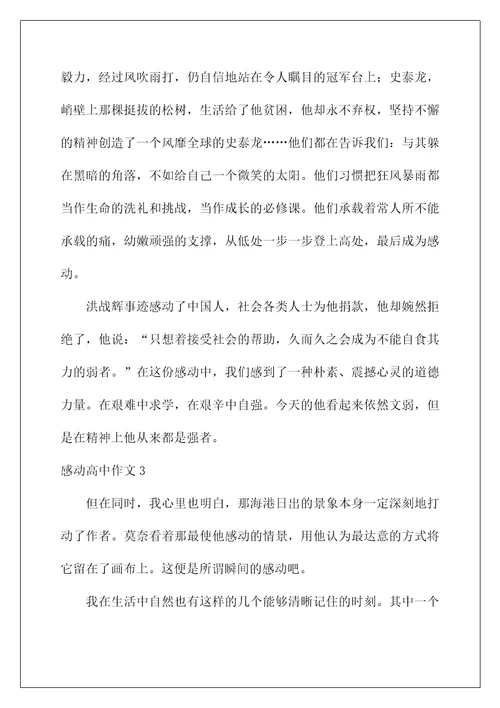 毅力，经过风吹雨打，仍自信地站在令人瞩目的冠军台上；史泰龙，峭壁上那棵挺拔的松树，生活给了他贫困，他却永不弃权，坚持不懈的精神创造了一个风靡全球的史泰龙……他们都在告诉我们：与其躲在黑暗的角落，不如给自己一个微笑的太阳。他们习惯把狂风暴雨都当作生命的洗礼和挑战，当作成长的必修课。他们承载着常人所不能承载的痛，幼嫩顽强的支撑，从低处一步一步登上高处，最后成为感动。

洪战辉事迹感动了中国人，社会各类人士为他捐款，他却婉然拒绝了，他说：“只想着接受社会的帮助，久而久之会成为不能自食其力的弱者。”在这份感动中，我们感到了一种朴素、震撼心灵的道德力量。在艰难中求学，在艰辛中自强。今天的他看起来依然文弱，但是在精神上他从来都是强者。

感动高中作文 3

但在同时，我心里也明白，那海港日出的景象本身一定深刻地打动了作者。莫奈看着那最使他感动的情景，用他认为最达意的方式将它留在了画布上。这便是所谓瞬间的感动吧。

我在生活中自然也有这样的几个能够清晰记住的时刻。其中一个